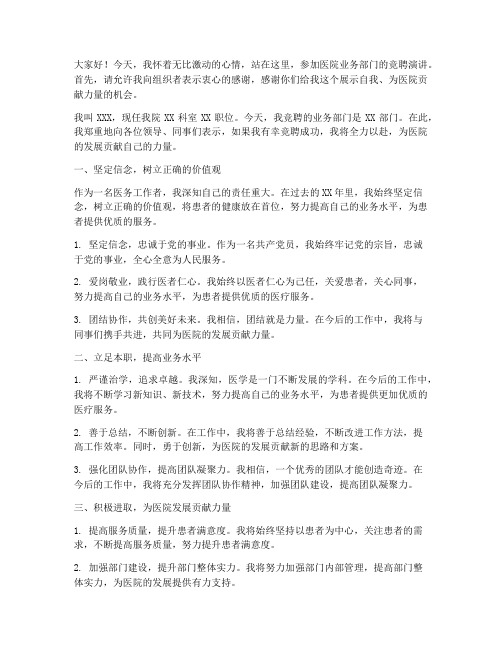 大家好！今天，我怀着无比激动的心情，站在这里，参加医院业务部门的竞聘演讲。首先，请允许我向组织者表示衷心的感谢，感谢你们给我这个展示自我、为医院贡献力量的机会。

我叫 XXX，现任我院 XX 科室 XX 职位。今天，我竞聘的业务部门是 XX 部门。在此，我郑重地向各位领导、同事们表示，如果我有幸竞聘成功，我将全力以赴，为医院的发展贡献自己的力量。

一、坚定信念，树立正确的价值观

作为一名医务工作者，我深知自己的责任重大。在过去的 XX 年里，我始终坚定信念，树立正确的价值观，将患者的健康放在首位，努力提高自己的业务水平，为患者提供优质的服务。

1. 坚定信念，忠诚于党的事业。作为一名共产党员，我始终牢记党的宗旨，忠诚于党的事业，全心全意为人民服务。

2. 爱岗敬业，践行医者仁心。我始终以医者仁心为己任，关爱患者，关心同事，努力提高自己的业务水平，为患者提供优质的医疗服务。

3. 团结协作，共创美好未来。我相信，团结就是力量。在今后的工作中，我将与同事们携手共进，共同为医院的发展贡献力量。

二、立足本职，提高业务水平

1. 严谨治学，追求卓越。我深知，医学是一门不断发展的学科。在今后的工作中，我将不断学习新知识、新技术，努力提高自己的业务水平，为患者提供更加优质的医疗服务。

2. 善于总结，不断创新。在工作中，我将善于总结经验，不断改进工作方法，提高工作效率。同时，勇于创新，为医院的发展贡献新的思路和方案。

3. 强化团队协作，提高团队凝聚力。我相信，一个优秀的团队才能创造奇迹。在今后的工作中，我将充分发挥团队协作精神，加强团队建设，提高团队凝聚力。

三、积极进取，为医院发展贡献力量

1. 提高服务质量，提升患者满意度。我将始终坚持以患者为中心，关注患者的需求，不断提高服务质量，努力提升患者满意度。

2. 加强部门建设，提升部门整体实力。我将努力加强部门内部管理，提高部门整体实力，为医院的发展提供有力支持。